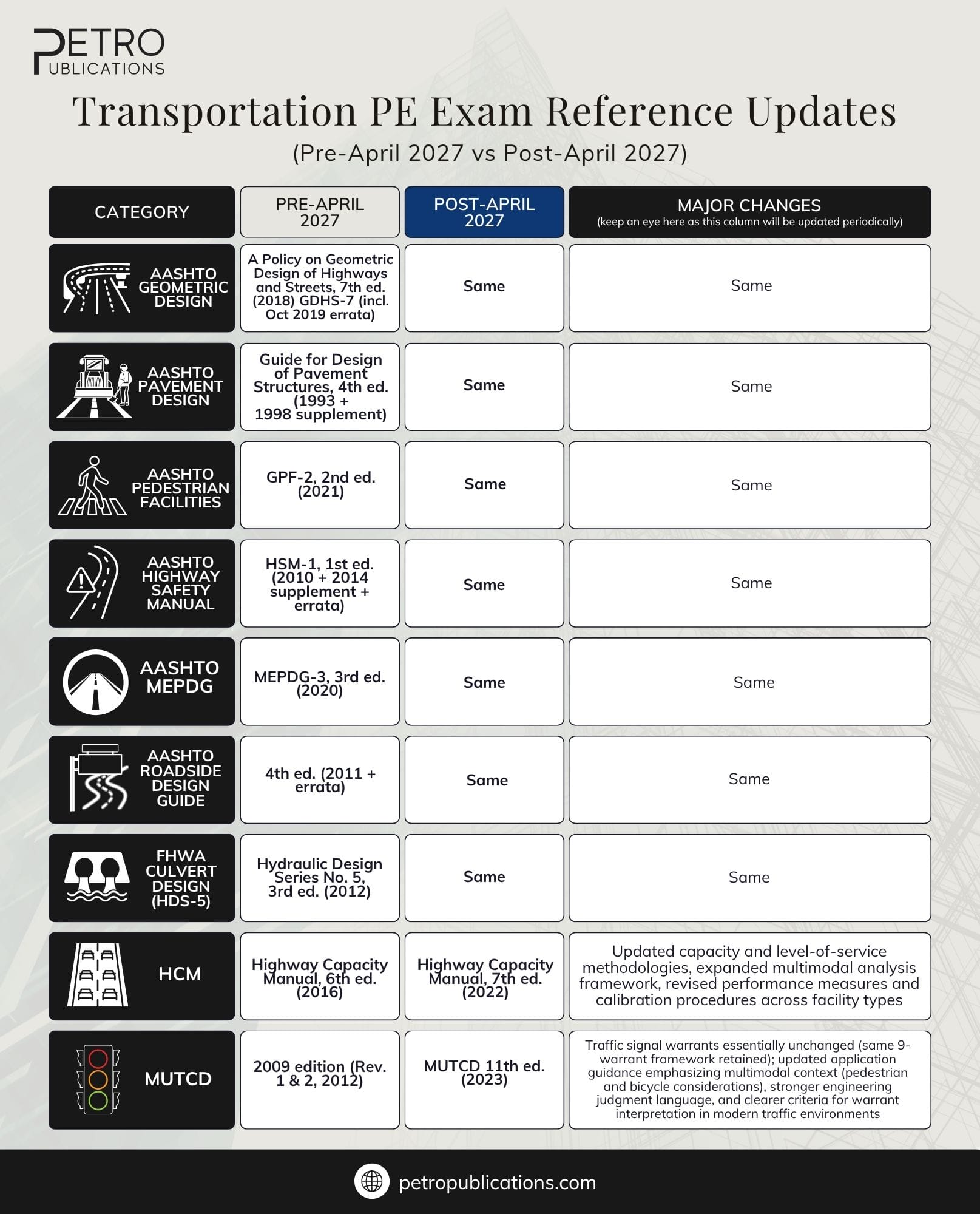 PETRO PUBLICATIONS

Transportation PE Exam Reference Updates

(Pre-April 2027 vs Post-April 2027)

| CATEGORY | PRE-APRIL 2027 | POST-APRIL 2027 | MAJOR CHANGES (keep an eye here as this column will be updated periodically) |
|---|---|---|---|
| AASHTO GEOMETRIC DESIGN | A Policy on Geometric Design of Highways and Streets, 7th ed. (2018) GDHS-7 (incl. Oct 2019 errata) | Same | Same |
| AASHTO PAVEMENT DESIGN | Guide for Design of Pavement Structures, 4th ed. (1993 + 1998 supplement) | Same | Same |
| AASHTO PEDESTRIAN FACILITIES | GPF-2, 2nd ed. (2021) | Same | Same |
| AASHTO HIGHWAY SAFETY MANUAL | HSM-1, 1st ed. (2010 + 2014 supplement + errata) | Same | Same |
| AASHTO MEPDG | MEPDG-3, 3rd ed. (2020) | Same | Same |
| AASHTO ROADSIDE DESIGN GUIDE | 4th ed. (2011 + errata) | Same | Same |
| FHWA CULVERT DESIGN (HDS-5) | Hydraulic Design Series No. 5, 3rd ed. (2012) | Same | Same |
| HCM | Highway Capacity Manual, 6th ed. (2016) | Highway Capacity Manual, 7th ed. (2022) | Updated capacity and level-of-service methodologies, expanded multimodal analysis framework, revised performance measures and calibration procedures across facility types |
| MUTCD | 2009 edition (Rev. 1 & 2, 2012) | MUTCD 11th ed. (2023) | Traffic signal warrants essentially unchanged (same 9-warrant framework retained); updated application guidance emphasizing multimodal context (pedestrian and bicycle considerations), stronger engineering judgment language, and clearer criteria for warrant interpretation in modern traffic environments |

petropublications.com